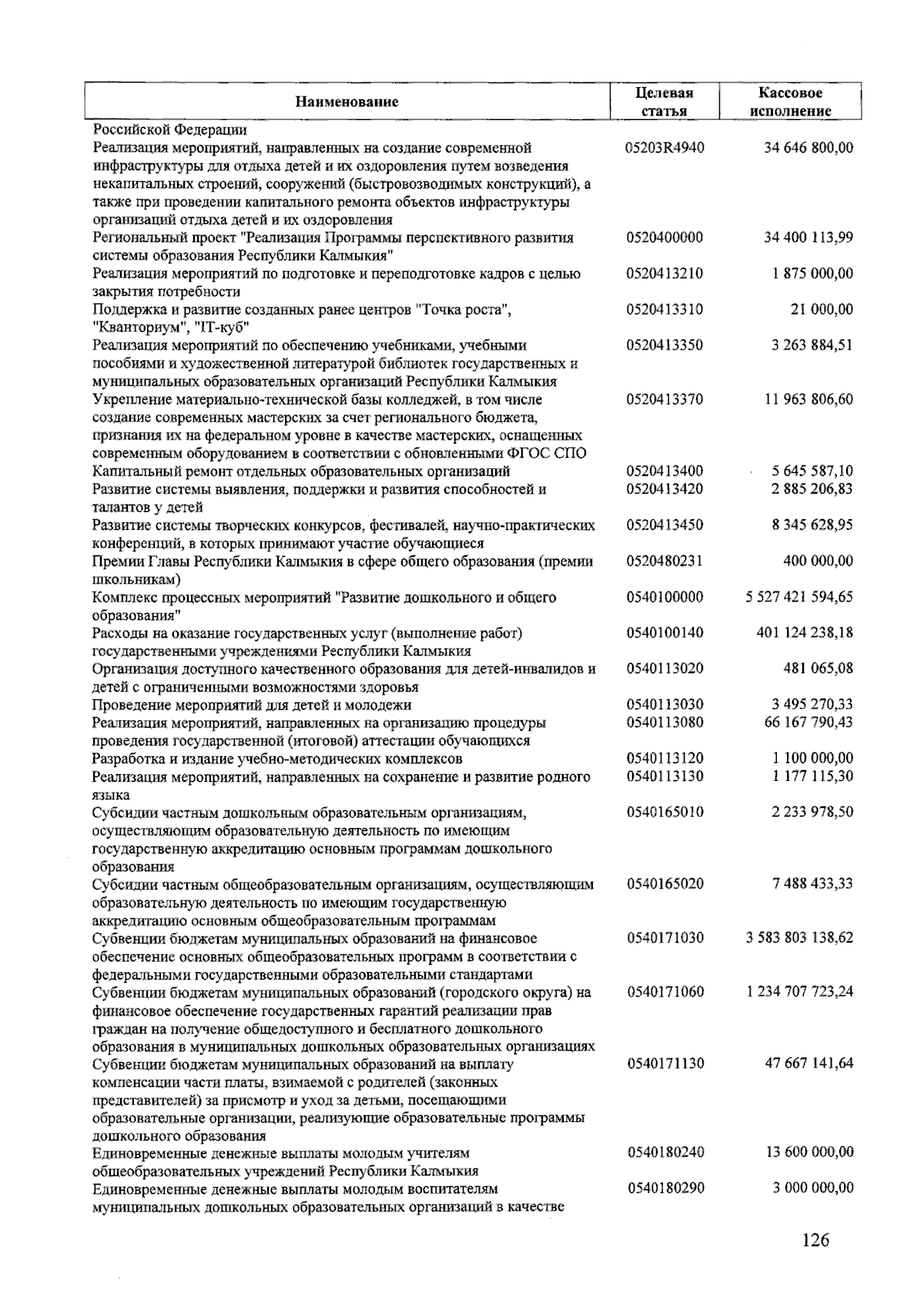 | Наименование | Целевая статья | Кассовое исполнение |
|---|---|---|
| Российской Федерации | | |
| Реализация мероприятий, направленных на создание современной инфраструктуры для отдыха детей и их оздоровления путем возведения некапитальных строений, сооружений (быстровозводимых конструкций), а также при проведении капитального ремонта объектов инфраструктуры организаций отдыха детей и их оздоровления | 05203R4940 | 34 646 800,00 |
| Региональный проект "Реализация Программы перспективного развития системы образования Республики Калмыкия" | 0520400000 | 34 400 113,99 |
| Реализация мероприятий по подготовке и переподготовке кадров с целью закрытия потребности | 0520413210 | 1 875 000,00 |
| Поддержка и развитие созданных ранее центров "Точка роста", "Кванториум", "IT-куб" | 0520413310 | 21 000,00 |
| Реализация мероприятий по обеспечению учебниками, учебными пособиями и художественной литературой библиотек государственных и муниципальных образовательных организаций Республики Калмыкия | 0520413350 | 3 263 884,51 |
| Укрепление материально-технической базы колледжей, в том числе создание современных мастерских за счет регионального бюджета, признания их на федеральном уровне в качестве мастерских, оснащенных современным оборудованием в соответствии с обновленными ФГОС СПО | 0520413370 | 11 963 806,60 |
| Капитальный ремонт отдельных образовательных организаций | 0520413400 | 5 645 587,10 |
| Развитие системы выявления, поддержки и развития способностей и талантов у детей | 0520413420 | 2 885 206,83 |
| Развитие системы творческих конкурсов, фестивалей, научно-практических конференций, в которых принимают участие обучающиеся | 0520413450 | 8 345 628,95 |
| Премии Главы Республики Калмыкия в сфере общего образования (премии школьникам) | 0520480231 | 400 000,00 |
| Комплекс процессных мероприятий "Развитие дошкольного и общего образования" | 0540100000 | 5 527 421 594,65 |
| Расходы на оказание государственных услуг (выполнение работ) государственными учреждениями Республики Калмыкия | 0540100140 | 401 124 238,18 |
| Организация доступного качественного образования для детей-инвалидов и детей с ограниченными возможностями здоровья | 0540113020 | 481 065,08 |
| Проведение мероприятий для детей и молодежи | 0540113030 | 3 495 270,33 |
| Реализация мероприятий, направленных на организацию процедуры проведения государственной (итоговой) аттестации обучающихся | 0540113080 | 66 167 790,43 |
| Разработка и издание учебно-методических комплексов | 0540113120 | 1 100 000,00 |
| Реализация мероприятий, направленных на сохранение и развитие родного языка | 0540113130 | 1 177 115,30 |
| Субсидии частным дошкольным образовательным организациям, осуществляющим образовательную деятельность по имеющим государственную аккредитацию основным программам дошкольного образования | 0540165010 | 2 233 978,50 |
| Субсидии частным общеобразовательным организациям, осуществляющим образовательную деятельность по имеющим государственную аккредитацию основным общеобразовательным программам | 0540165020 | 7 488 433,33 |
| Субвенции бюджетам муниципальных образований на финансовое обеспечение основных общеобразовательных программ в соответствии с федеральными государственными образовательными стандартами | 0540171030 | 3 583 803 138,62 |
| Субвенции бюджетам муниципальных образований (городского округа) на финансовое обеспечение государственных гарантий реализации прав граждан на получение общедоступного и бесплатного дошкольного образования в муниципальных дошкольных образовательных организациях | 0540171060 | 1 234 707 723,24 |
| Субвенции бюджетам муниципальных образований на выплату компенсации части платы, взимаемой с родителей (законных представителей) за присмотр и уход за детьми, посещающими образовательные организации, реализующие образовательные программы дошкольного образования | 0540171130 | 47 667 141,64 |
| Единовременные денежные выплаты молодым учителям общеобразовательных учреждений Республики Калмыкия | 0540180240 | 13 600 000,00 |
| Единовременные денежные выплаты молодым воспитателям муниципальных дошкольных образовательных организаций в качестве | 0540180290 | 3 000 000,00 |

126